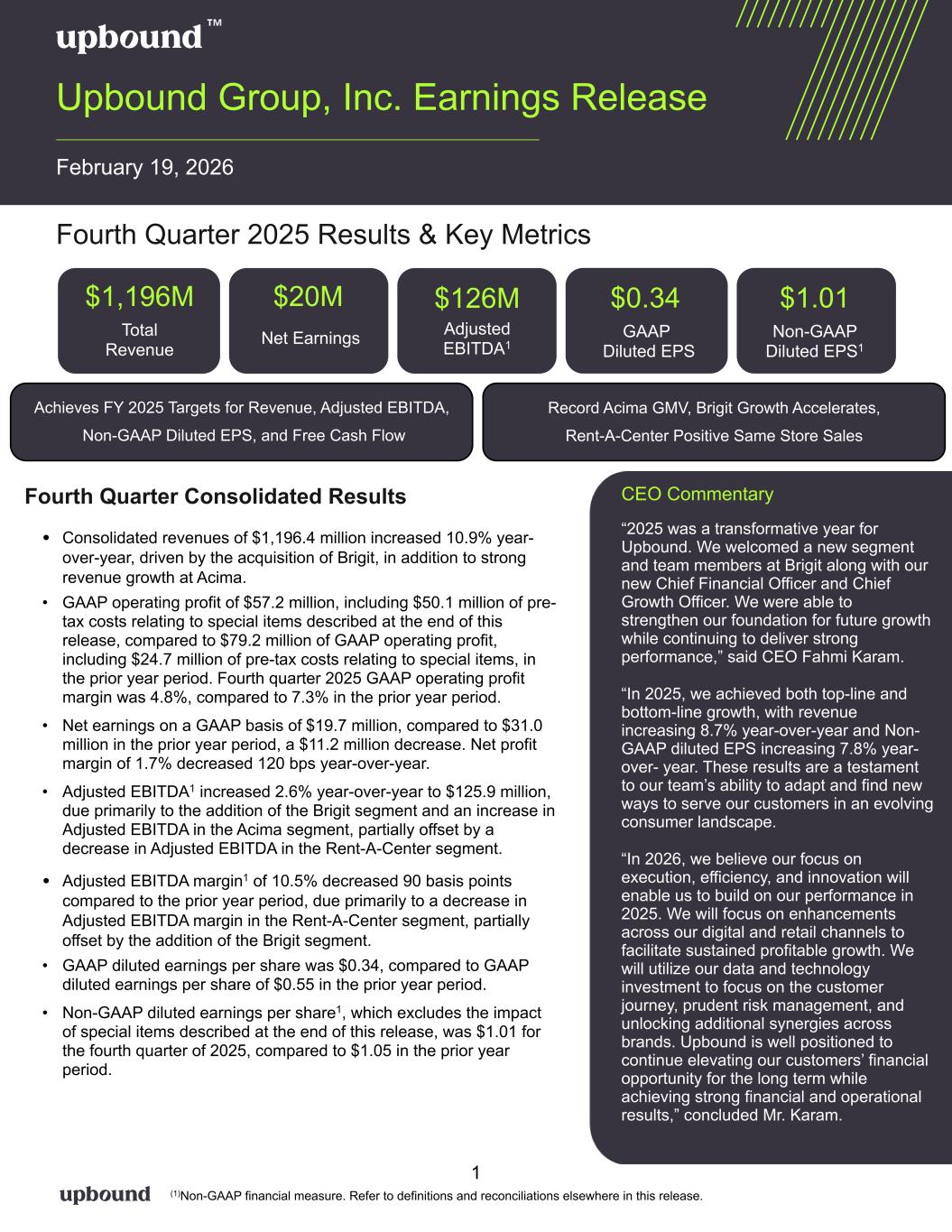 upbound™

Upbound Group, Inc. Earnings Release

February 19, 2026

Fourth Quarter 2025 Results & Key Metrics

$1,196M
Total Revenue

$20M
Net Earnings

$126M
Adjusted EBITDA$^1$

$0.34
GAAP Diluted EPS

$1.01
Non-GAAP Diluted EPS$^1$

Achieves FY 2025 Targets for Revenue, Adjusted EBITDA, Non-GAAP Diluted EPS, and Free Cash Flow

Record Acima GMV, Brigit Growth Accelerates, Rent-A-Center Positive Same Store Sales

Fourth Quarter Consolidated Results

• Consolidated revenues of $1,196.4 million increased 10.9% year-over-year, driven by the acquisition of Brigit, in addition to strong revenue growth at Acima.

• GAAP operating profit of $57.2 million, including $50.1 million of pre-tax costs relating to special items described at the end of this release, compared to $79.2 million of GAAP operating profit, including $24.7 million of pre-tax costs relating to special items, in the prior year period. Fourth quarter 2025 GAAP operating profit margin was 4.8%, compared to 7.3% in the prior year period.

• Net earnings on a GAAP basis of $19.7 million, compared to $31.0 million in the prior year period, a $11.2 million decrease. Net profit margin of 1.7% decreased 120 bps year-over-year.

• Adjusted EBITDA$^1$ increased 2.6% year-over-year to $125.9 million, due primarily to the addition of the Brigit segment and an increase in Adjusted EBITDA in the Acima segment, partially offset by a decrease in Adjusted EBITDA in the Rent-A-Center segment.

• Adjusted EBITDA margin$^1$ of 10.5% decreased 90 basis points compared to the prior year period, due primarily to a decrease in Adjusted EBITDA margin in the Rent-A-Center segment, partially offset by the addition of the Brigit segment.

• GAAP diluted earnings per share was $0.34, compared to GAAP diluted earnings per share of $0.55 in the prior year period.

• Non-GAAP diluted earnings per share$^1$, which excludes the impact of special items described at the end of this release, was $1.01 for the fourth quarter of 2025, compared to $1.05 in the prior year period.

CEO Commentary

“2025 was a transformative year for Upbound. We welcomed a new segment and team members at Brigit along with our new Chief Financial Officer and Chief Growth Officer. We were able to strengthen our foundation for future growth while continuing to deliver strong performance,” said CEO Fahmi Karam.

“In 2025, we achieved both top-line and bottom-line growth, with revenue increasing 8.7% year-over-year and Non-GAAP diluted EPS increasing 7.8% year-over- year. These results are a testament to our team’s ability to adapt and find new ways to serve our customers in an evolving consumer landscape.

“In 2026, we believe our focus on execution, efficiency, and innovation will enable us to build on our performance in 2025. We will focus on enhancements across our digital and retail channels to facilitate sustained profitable growth. We will utilize our data and technology investment to focus on the customer journey, prudent risk management, and unlocking additional synergies across brands. Upbound is well positioned to continue elevating our customers’ financial opportunity for the long term while achieving strong financial and operational results,” concluded Mr. Karam.

1

upbound $^{(1)}$Non-GAAP financial measure. Refer to definitions and reconciliations elsewhere in this release.